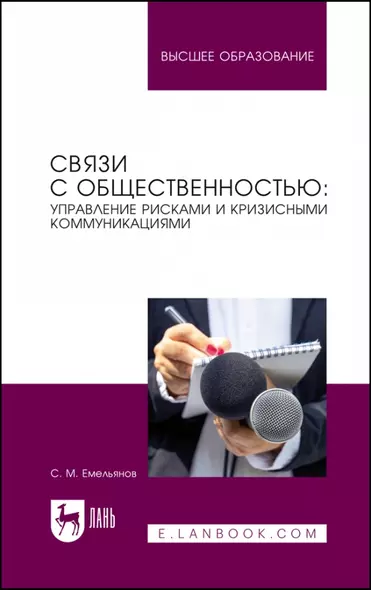 ВЫСШЕЕ ОБРАЗОВАНИЕ

СВЯЗИ С ОБЩЕСТВЕННОСТЬЮ: УПРАВЛЕНИЕ РИСКАМИ И КРИЗИСНЫМИ КОММУНИКАЦИЯМИ

С. М. Емельянов

ЛАНЬ

E.LANBOOK.COM